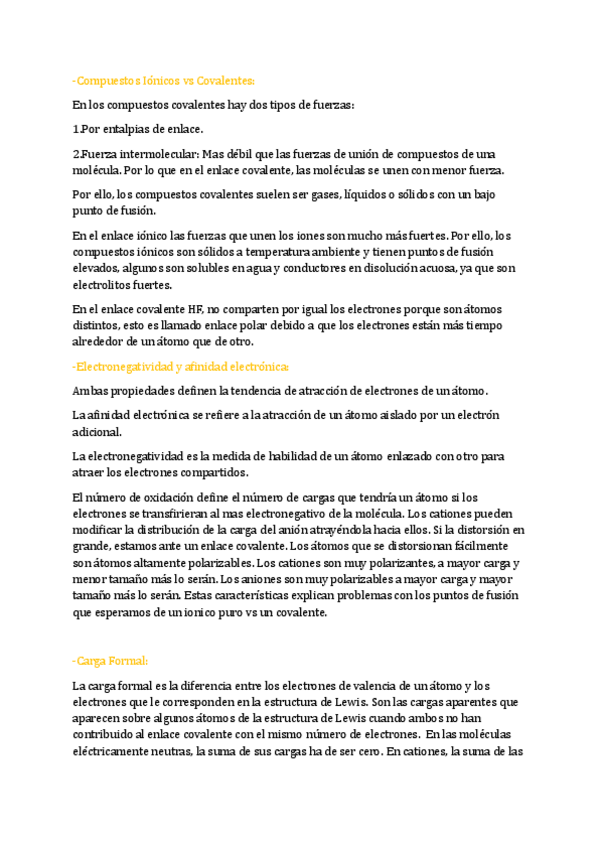 -Compuestos Iónicos vs Covalentes:

En los compuestos covalentes hay dos tipos de fuerzas:

1.Por entalpias de enlace.

2.Fuerza intermolecular: Mas débil que las fuerzas de unión de compuestos de una molécula. Por lo que en el enlace covalente, las moléculas se unen con menor fuerza.

Por ello, los compuestos covalentes suelen ser gases, líquidos o sólidos con un bajo punto de fusión.

En el enlace iónico las fuerzas que unen los iones son mucho más fuertes. Por ello, los compuestos iónicos son sólidos a temperatura ambiente y tienen puntos de fusión elevados, algunos son solubles en agua y conductores en disolución acuosa, ya que son electrolitos fuertes.

En el enlace covalente HF, no comparten por igual los electrones porque son átomos distintos, esto es llamado enlace polar debido a que los electrones están más tiempo alrededor de un átomo que de otro.

-Electronegatividad y afinidad electrónica:

Ambas propiedades definen la tendencia de atracción de electrones de un átomo.

La afinidad electrónica se refiere a la atracción de un átomo aislado por un electrón adicional.

La electronegatividad es la medida de habilidad de un átomo enlazado con otro para atraer los electrones compartidos.

El número de oxidación define el número de cargas que tendría un átomo si los electrones se transfirieran al mas electronegativo de la molécula. Los cationes pueden modificar la distribución de la carga del anión atrayéndola hacia ellos. Si la distorsión en grande, estamos ante un enlace covalente. Los átomos que se distorsionan fácilmente son átomos altamente polarizables. Los cationes son muy polarizantes, a mayor carga y menor tamaño más lo serán. Los aniones son muy polarizables a mayor carga y mayor tamaño más lo serán. Estas características explican problemas con los puntos de fusión que esperamos de un ionico puro vs un covalente.

-Carga Formal:

La carga formal es la diferencia entre los electrones de valencia de un átomo y los electrones que le corresponden en la estructura de Lewis. Son las cargas aparentes que aparecen sobre algunos átomos de la estructura de Lewis cuando ambos no han contribuido al enlace covalente con el mismo número de electrones. En las moléculas eléctricamente neutras, la suma de sus cargas ha de ser cero. En cationes, la suma de las